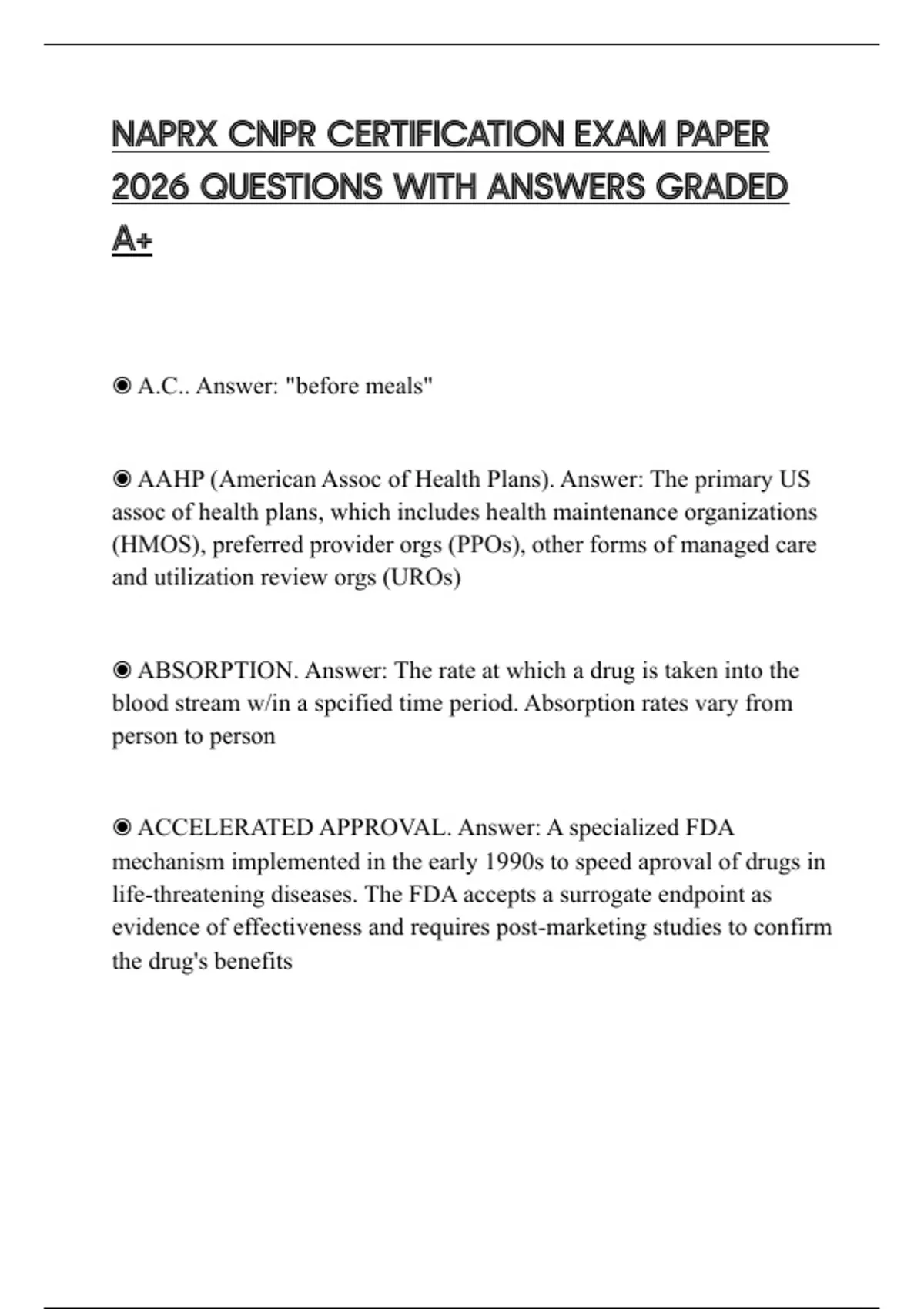 NAPRX CNPR CERTIFICATION EXAM PAPER 2026 QUESTIONS WITH ANSWERS GRADED A+

◉ A.C.. Answer: "before meals"

◉ AAHP (American Assoc of Health Plans). Answer: The primary US assoc of health plans, which includes health maintenance organizations (HMOS), preferred provider orgs (PPOs), other forms of managed care and utilization review orgs (UROs)

◉ ABSORPTION. Answer: The rate at which a drug is taken into the blood stream w/in a spcified time period. Absorption rates vary from person to person

◉ ACCELERATED APPROVAL. Answer: A specialized FDA mechanism implemented in the early 1990s to speed aproval of drugs in life-threatening diseases. The FDA accepts a surrogate endpoint as evidence of effectiveness and requires post-marketing studies to confirm the drug's benefits